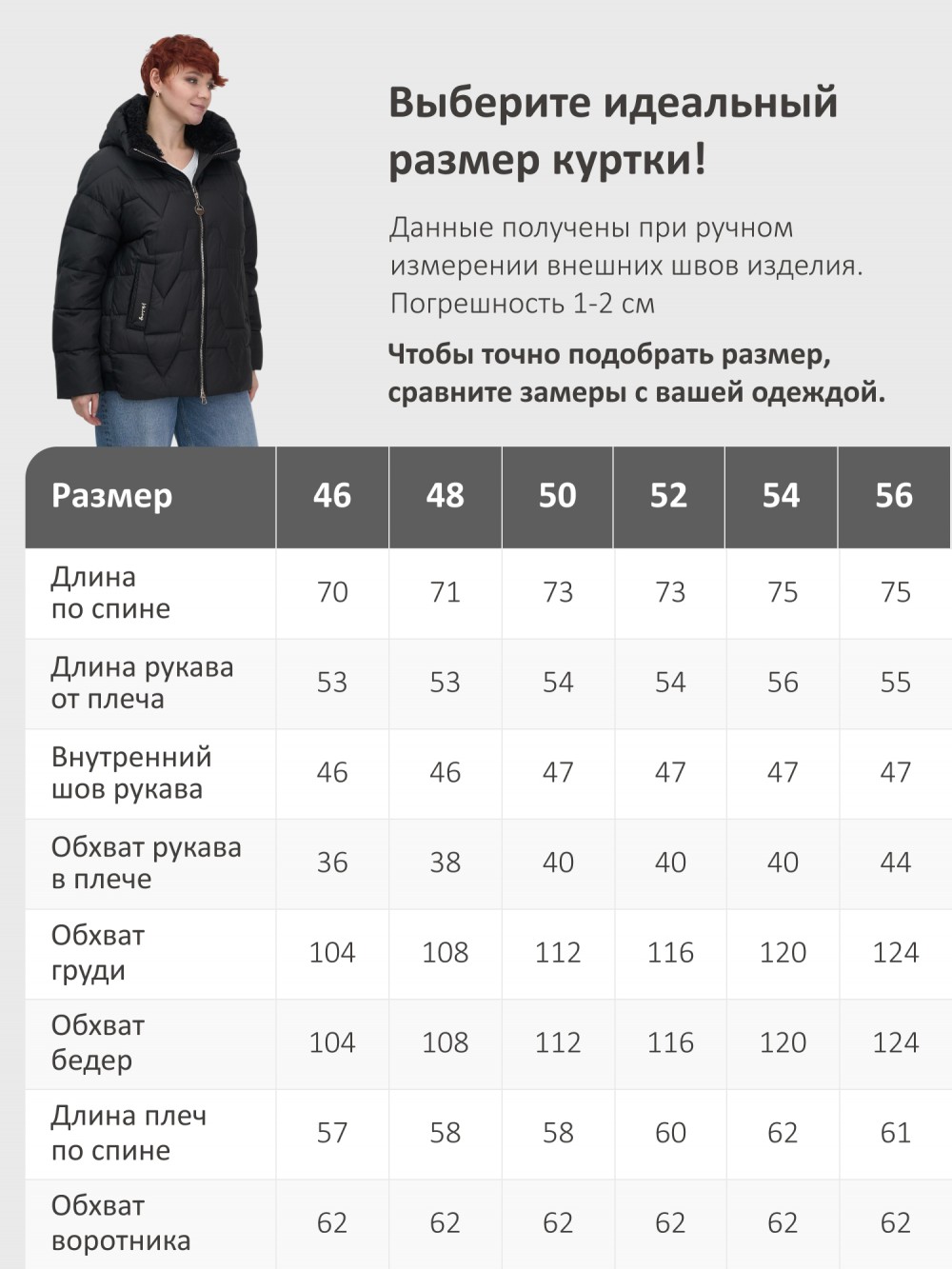 Выберите идеальный размер куртки!

Данные получены при ручном измерении внешних швов изделия. Погрешность 1-2 см

Чтобы точно подобрать размер, сравните замеры с вашей одеждой.

| Размер | 46 | 48 | 50 | 52 | 54 | 56 |
|---|---|---|---|---|---|---|
| Длина по спине | 70 | 71 | 73 | 73 | 75 | 75 |
| Длина рукава от плеча | 53 | 53 | 54 | 54 | 56 | 55 |
| Внутренний шов рукава | 46 | 46 | 47 | 47 | 47 | 47 |
| Обхват рукава в плече | 36 | 38 | 40 | 40 | 40 | 44 |
| Обхват груди | 104 | 108 | 112 | 116 | 120 | 124 |
| Обхват бедер | 104 | 108 | 112 | 116 | 120 | 124 |
| Длина плеч по спине | 57 | 58 | 58 | 60 | 62 | 61 |
| Обхват воротника | 62 | 62 | 62 | 62 | 62 | 62 |